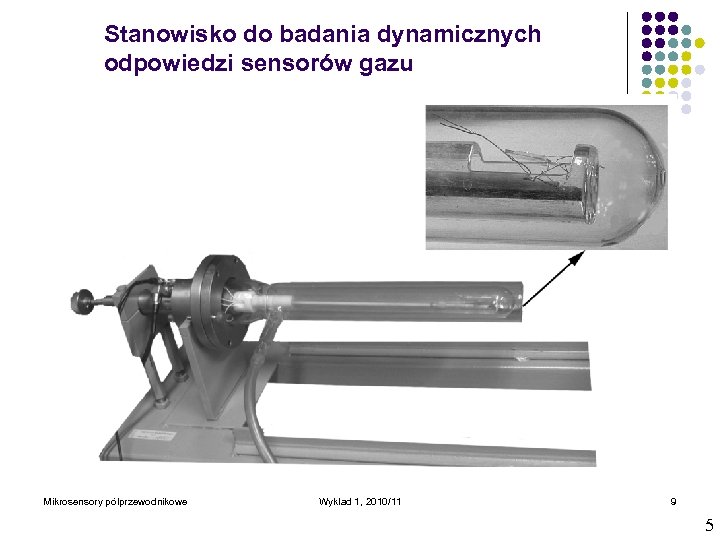 Stanowisko do badania dynamicznych odpowiedzi sensorów gazu

Mikrosensory półprzewodnikowe

Wykład 1, 2010/11

9

5